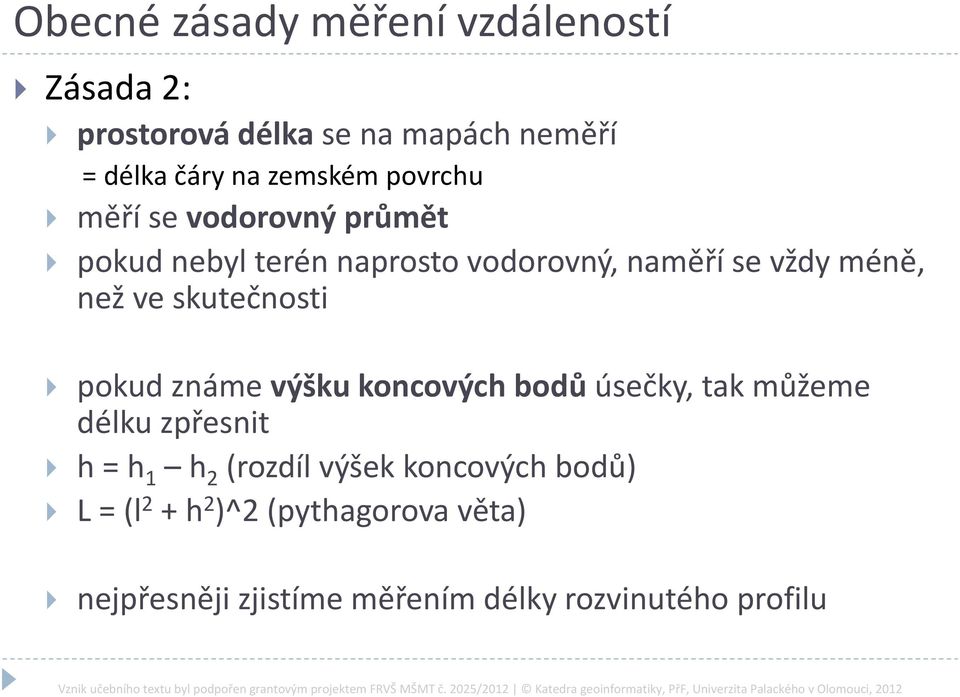 Obecné zásady měření vzdáleností

Zásada 2:

prostorová délka se na mapách neměří

= délka čáry na zemském povrchu

měří se vodorovný průmět

pokud nebyl terén naprosto vodorovný, naměří se vždy méně, než ve skutečnosti

pokud známe výšku koncových bodů úsečky, tak můžeme délku zpřesnit

$h = h_1 – h_2$ (rozdíl výšek koncových bodů)

$L = (l^2 + h^2)$^2 (pythagorova věta)

nejpřesněji zjistíme měřením délky rozvinutého profilu

Vznik učebního textu byl podpořen grantovým projektem FRVŠ MŠMT č. 2025/2012 | © Katedra geoinformatiky, PřF, Univerzita Palackého v Olomouci, 2012